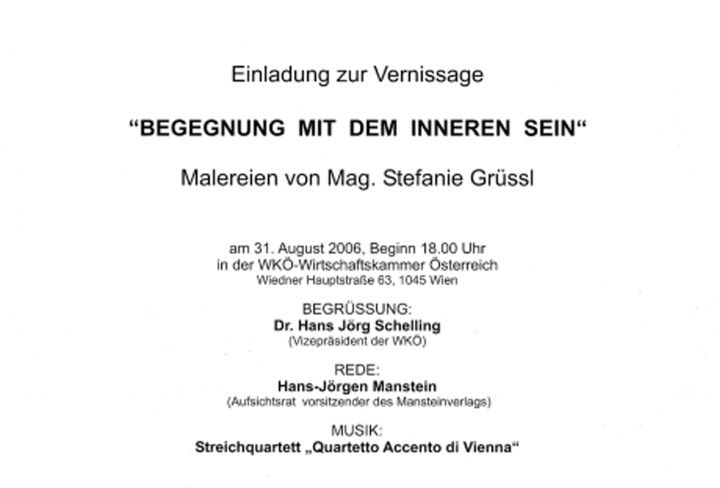 Einladung zur Vernissage

“BEGEGNUNG MIT DEM INNEREN SEIN“

Malereien von Mag. Stefanie Grüssl

am 31. August 2006, Beginn 18.00 Uhr
in der WKÖ-Wirtschaftskammer Österreich
Wiedner Hauptstraße 63, 1045 Wien

BEGRÜSSUNG:
Dr. Hans Jörg Schelling
(Vizepräsident der WKÖ)

REDE:
Hans-Jörgen Manstein
(Aufsichtsrat vorsitzender des Mansteinverlags)

MUSIK:
Streichquartett „Quartetto Accento di Vienna“